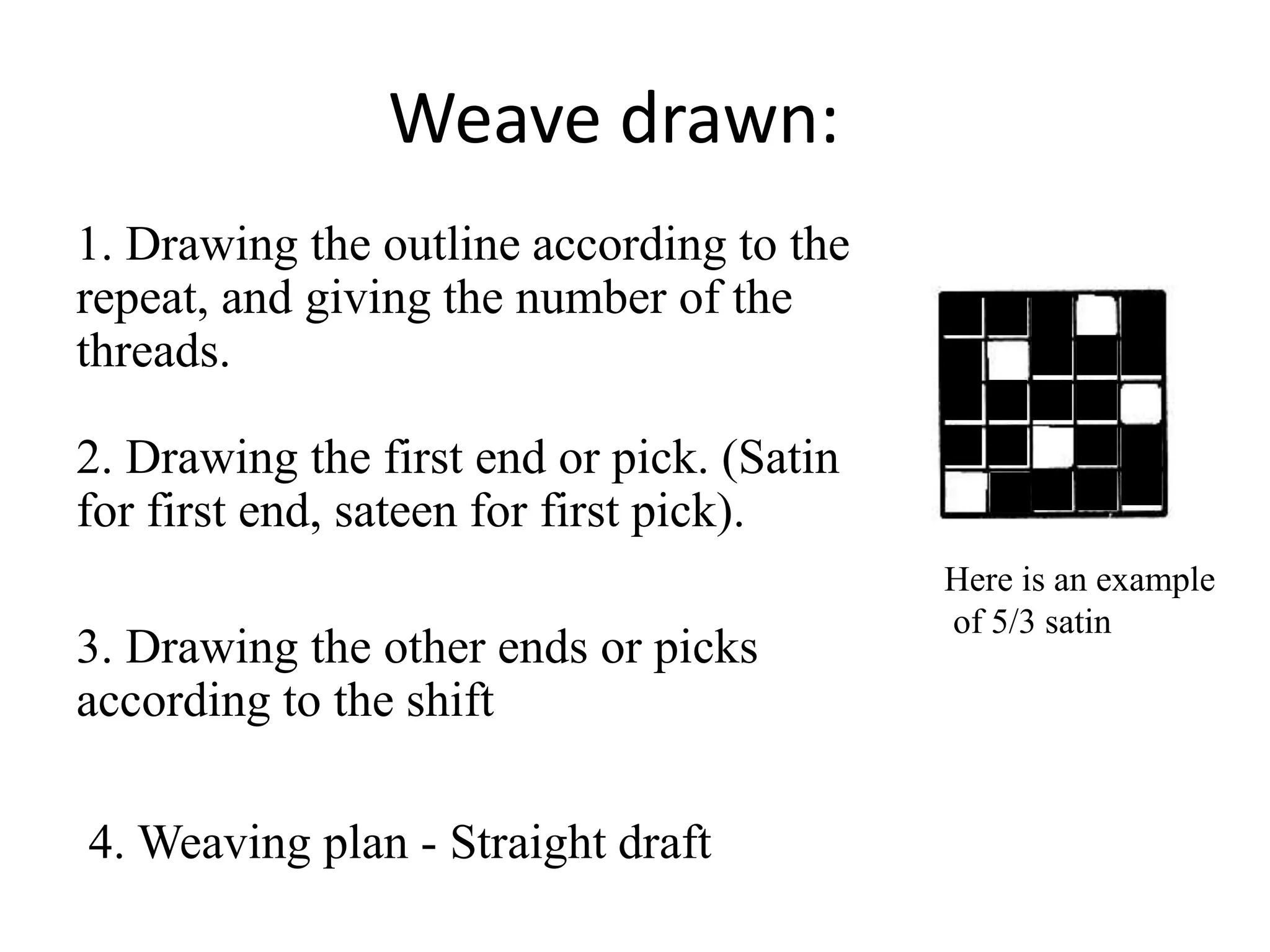 Weave drawn:

1. Drawing the outline according to the repeat, and giving the number of the threads.

2. Drawing the first end or pick. (Satin for first end, sateen for first pick).

3. Drawing the other ends or picks according to the shift

4. Weaving plan - Straight draft

Here is an example of 5/3 satin